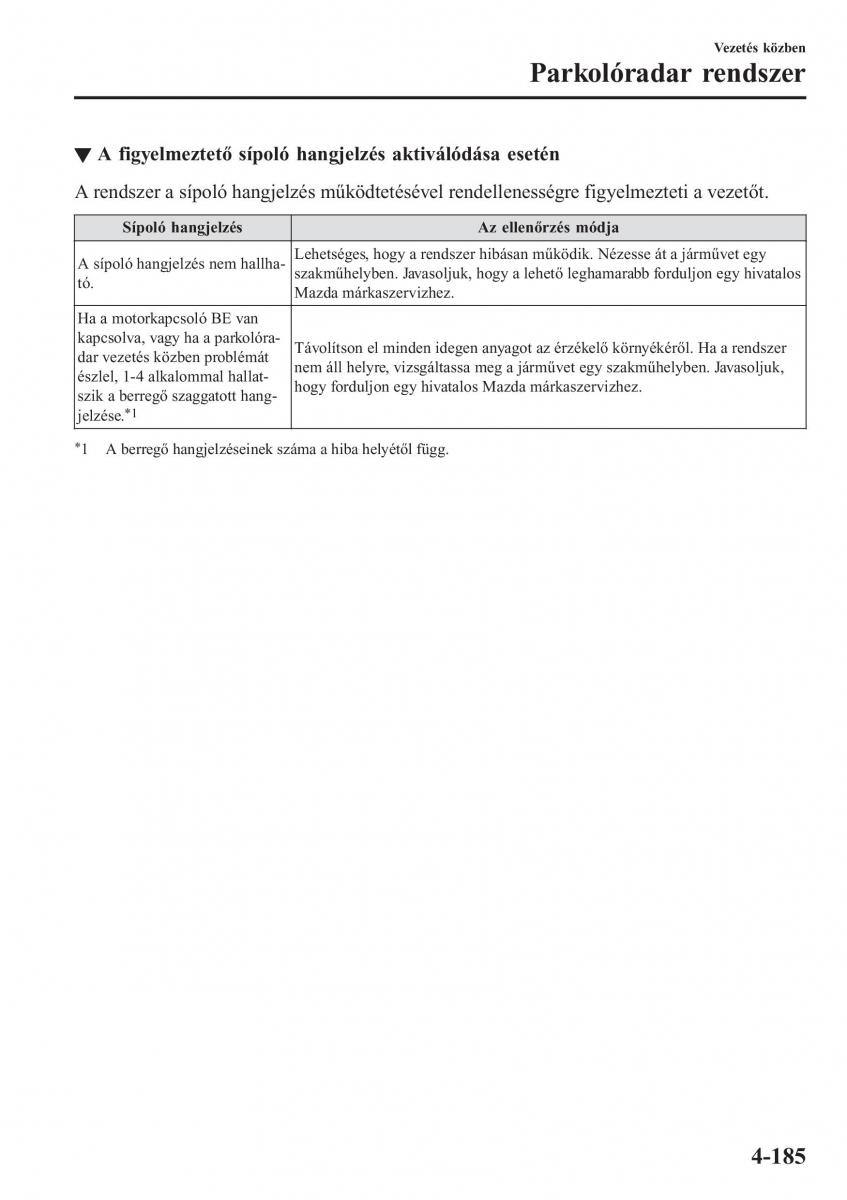 Vezetés közben

Parkolóradar rendszer

▼ A figyelmeztető sípoló hangjelzés aktiválódása esetén

A rendszer a sípoló hangjelzés működtetésével rendellenességre figyelmezteti a vezetőt.

| Sípoló hangjelzés | Az ellenőrzés módja |
|---|---|
| A sípoló hangjelzés nem hallható. | Lehetséges, hogy a rendszer hibásan működik. Nézesse át a járművet egy szakműhelyben. Javasoljuk, hogy a lehető leghamarabb forduljon egy hivatalos Mazda márkaszervizhez. |
| Ha a motorkapcsoló BE van kapcsolva, vagy ha a parkolóradar vezetés közben problémát észlel, 1-4 alkalommal hallatszik a berregő szaggatott hangjelzése.$^{*1}$ | Távolítson el minden idegen anyagot az érzékelő környékéről. Ha a rendszer nem áll helyre, vizsgáltassa meg a járművet egy szakműhelyben. Javasoljuk, hogy forduljon egy hivatalos Mazda márkaszervizhez. |

$^{*}$1 A berregő hangjelzéseinek száma a hiba helyétől függ.

4-185